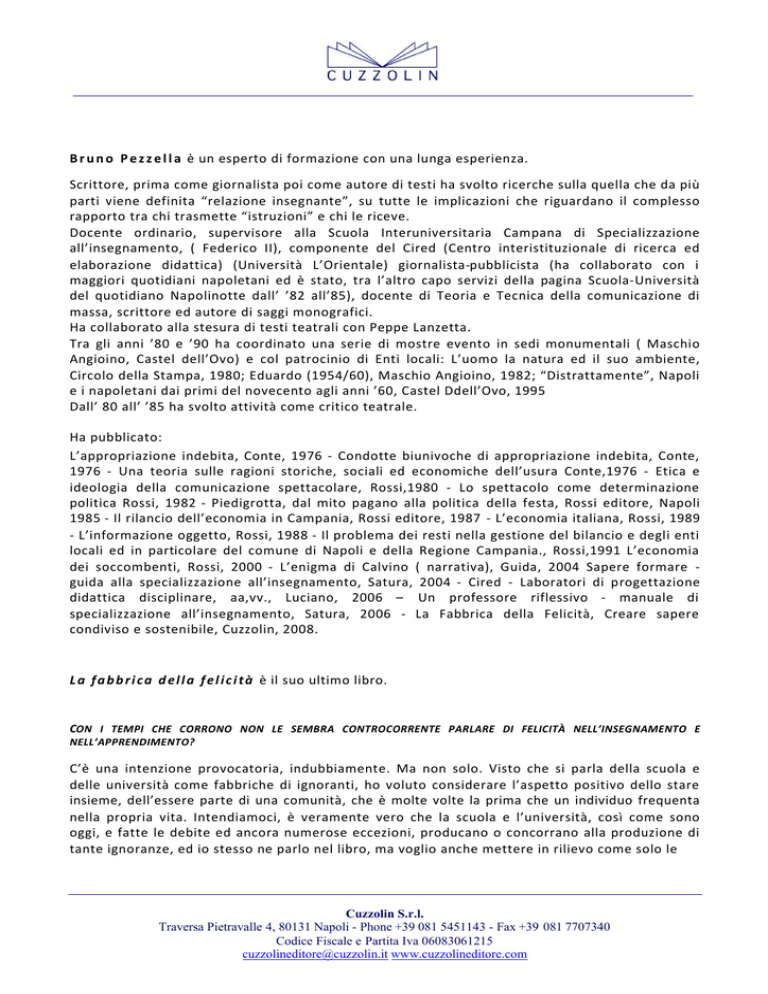 CUZZOLIN

Bruno Pezzella è un esperto di formazione con una lunga esperienza.

Scrittore, prima come giornalista poi come autore di testi ha svolto ricerche sulla quella che da più parti viene definita "relazione insegnante", su tutte le implicazioni che riguardano il complesso rapporto tra chi trasmette "istruzioni" e chi le riceve.
Docente ordinario, supervisore alla Scuola Interuniversitaria Campana di Specializzazione all'insegnamento, ( Federico II), componente del Cired (Centro interistituzionale di ricerca ed elaborazione didattica) (Università L'Orientale) giornalista-pubblicista (ha collaborato con i maggiori quotidiani napoletani ed è stato, tra l'altro capo servizi della pagina Scuola-Università del quotidiano Napolinotte dall' '82 all'85), docente di Teoria e Tecnica della comunicazione di massa, scrittore ed autore di saggi monografici.
Ha collaborato alla stesura di testi teatrali con Peppe Lanzetta.
Tra gli anni '80 e '90 ha coordinato una serie di mostre evento in sedi monumentali ( Maschio Angioino, Castel dell'Ovo) e col patrocinio di Enti locali: L'uomo la natura ed il suo ambiente, Circolo della Stampa, 1980; Eduardo (1954/60), Maschio Angioino, 1982; "Distrattamente", Napoli e i napoletani dai primi del novecento agli anni '60, Castel Ddell'Ovo, 1995
Dall' 80 all' '85 ha svolto attività come critico teatrale.

Ha pubblicato:
L'appropriazione indebita, Conte, 1976 - Condotte biunivoche di appropriazione indebita, Conte, 1976 - Una teoria sulle ragioni storiche, sociali ed economiche dell'usura Conte,1976 - Etica e ideologia della comunicazione spettacolare, Rossi,1980 - Lo spettacolo come determinazione politica Rossi, 1982 - Piedigrotta, dal mito pagano alla politica della festa, Rossi editore, Napoli 1985 - Il rilancio dell'economia in Campania, Rossi editore, 1987 - L'economia italiana, Rossi, 1989 - L'informazione oggetto, Rossi, 1988 - Il problema dei resti nella gestione del bilancio e degli enti locali ed in particolare del comune di Napoli e della Regione Campania., Rossi,1991 L'economia dei soccombenti, Rossi, 2000 - L'enigma di Calvino ( narrativa), Guida, 2004 Sapere formare - guida alla specializzazione all'insegnamento, Satura, 2004 - Cired - Laboratori di progettazione didattica disciplinare, aa,vv., Luciano, 2006 – Un professore riflessivo - manuale di specializzazione all'insegnamento, Satura, 2006 - La Fabbrica della Felicità, Creare sapere condiviso e sostenibile, Cuzzolin, 2008.

La fabbrica della felicità è il suo ultimo libro.

CON I TEMPI CHE CORRONO NON LE SEMBRA CONTROCORRENTE PARLARE DI FELICITÀ NELL'INSEGNAMENTO E NELL'APPRENDIMENTO?

C'è una intenzione provocatoria, indubbiamente. Ma non solo. Visto che si parla della scuola e delle università come fabbriche di ignoranti, ho voluto considerare l'aspetto positivo dello stare insieme, dell'essere parte di una comunità, che è molte volte la prima che un individuo frequenta nella propria vita. Intendiamoci, è veramente vero che la scuola e l'università, così come sono oggi, e fatte le debite ed ancora numerose eccezioni, producano o concorrano alla produzione di tante ignoranze, ed io stesso ne parlo nel libro, ma voglio anche mettere in rilievo come solo le

Cuzzolin S.r.l.
Traversa Pietravalle 4, 80131 Napoli - Phone +39 081 5451143 - Fax +39 081 7707340
Codice Fiscale e Partita Iva 06083061215
cuzzolineditore@cuzzolin.it www.cuzzolineditore.com